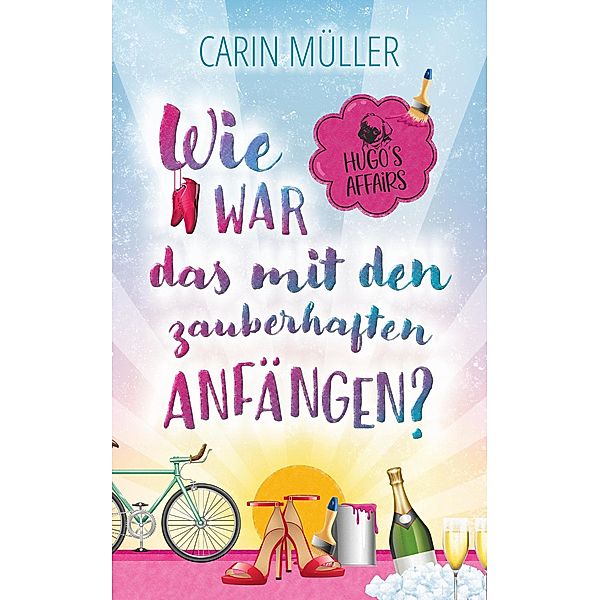 CARIN MÜLLER

HUGO'S AFFAIRS

Wie WAR das mit den zauberhaften ANFÄNGEN?